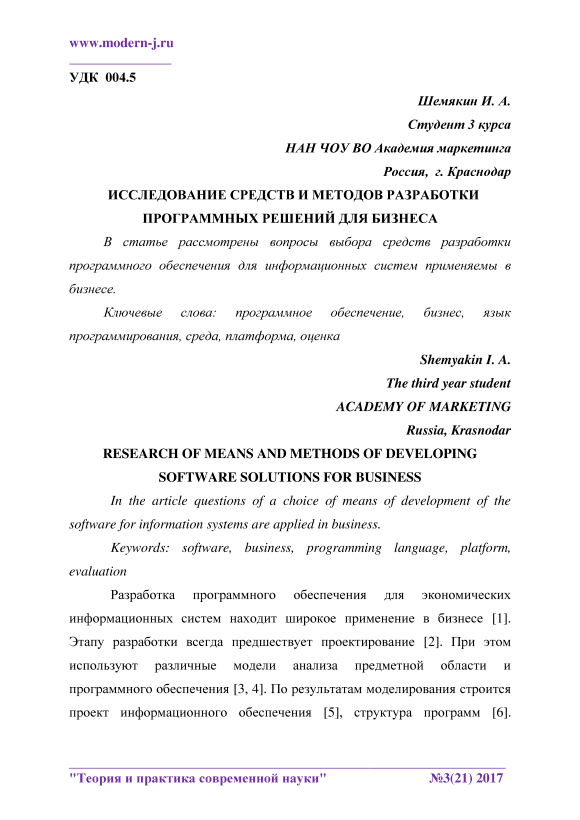 www.modern-j.ru

УДК 004.5

Шемякин И. А.
Студент 3 курса
НАН ЧОУ ВО Академия маркетинга
Россия, г. Краснодар

ИССЛЕДОВАНИЕ СРЕДСТВ И МЕТОДОВ РАЗРАБОТКИ ПРОГРАММНЫХ РЕШЕНИЙ ДЛЯ БИЗНЕСА

В статье рассмотрены вопросы выбора средств разработки программного обеспечения для информационных систем применяемы в бизнесе.

Ключевые слова: программное обеспечение, бизнес, язык программирования, среда, платформа, оценка

Shemyakin I. A.
The third year student
ACADEMY OF MARKETING
Russia, Krasnodar

RESEARCH OF MEANS AND METHODS OF DEVELOPING SOFTWARE SOLUTIONS FOR BUSINESS

In the article questions of a choice of means of development of the software for information systems are applied in business.

Keywords: software, business, programming language, platform, evaluation

Разработка программного обеспечения для экономических информационных систем находит широкое применение в бизнесе [1]. Этапу разработки всегда предшествует проектирование [2]. При этом используют различные модели анализа предметной области и программного обеспечения [3, 4]. По результатам моделирования строится проект информационного обеспечения [5], структура программ [6].

"Теория и практика современной науки" №3(21) 2017